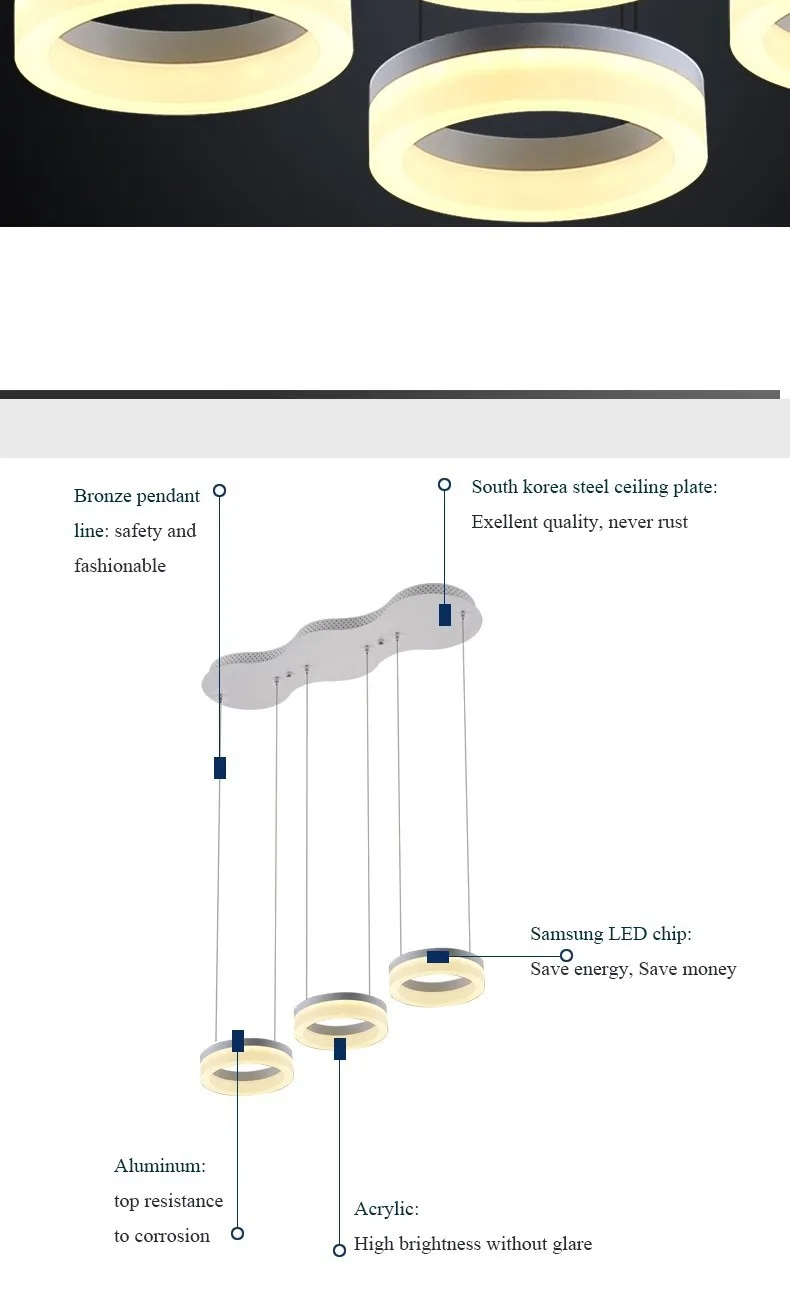 Bronze pendant line: safety and fashionable

South korea steel ceiling plate: Exellent quality, never rust

Samsung LED chip: Save energy, Save money

Aluminum: top resistance to corrosion

Acrylic: High brightness without glare